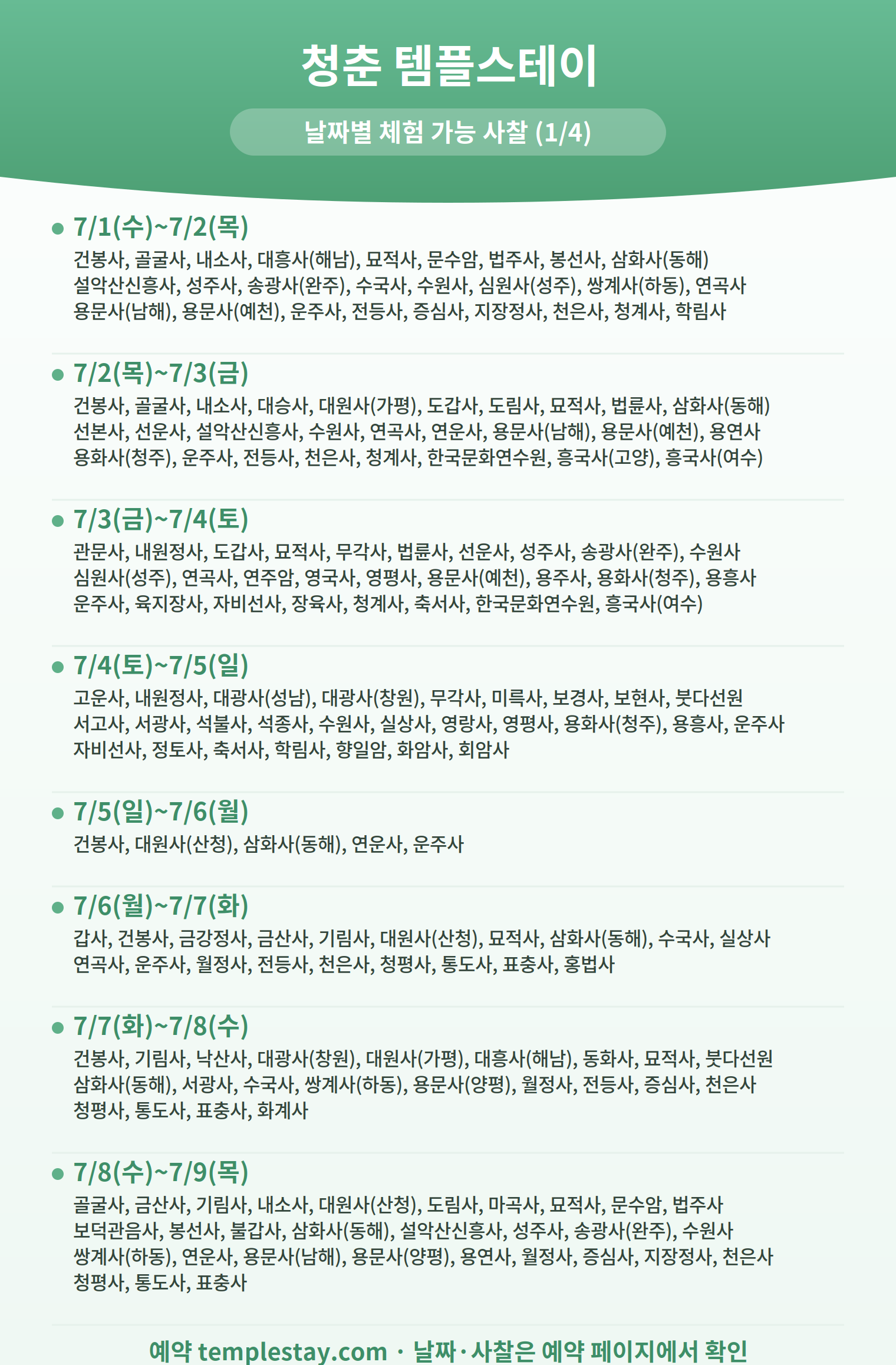 청춘 템플스테이

날짜별 체험 가능 사찰 (1/4)

• 7/1(수)~7/2(목)
건봉사, 골굴사, 내소사, 대흥사(해남), 묘적사, 문수암, 법주사, 봉선사, 삼화사(동해) 설악산신흥사, 성주사, 송광사(완주), 수국사, 수원사, 심원사(성주), 쌍계사(하동), 연곡사 용문사(남해), 용문사(예천), 운주사, 전등사, 증심사, 지장정사, 천은사, 청계사, 학림사

• 7/2(목)~7/3(금)
건봉사, 골굴사, 내소사, 대승사, 대원사(가평), 도갑사, 도림사, 묘적사, 법륜사, 삼화사(동해) 선본사, 선운사, 설악산신흥사, 수원사, 연곡사, 연운사, 용문사(남해), 용문사(예천), 용연사 용화사(청주), 운주사, 전등사, 천은사, 청계사, 한국문화연수원, 흥국사(고양), 흥국사(여수)

• 7/3(금)~7/4(토)
관문사, 내원정사, 도갑사, 묘적사, 무각사, 법륜사, 선운사, 성주사, 송광사(완주), 수원사 심원사(성주), 연곡사, 연주암, 영국사, 영평사, 용문사(예천), 용주사, 용화사(청주), 용흥사 운주사, 육지장사, 자비선사, 장육사, 청계사, 축서사, 한국문화연수원, 흥국사(여수)

• 7/4(토)~7/5(일)
고운사, 내원정사, 대광사(성남), 대광사(창원), 무각사, 미륵사, 보경사, 보현사, 붓다선원 서고사, 서광사, 석불사, 석종사, 수원사, 실상사, 영랑사, 영평사, 용화사(청주), 용흥사, 운주사 자비선사, 정토사, 축서사, 학림사, 향일암, 화암사, 회암사

• 7/5(일)~7/6(월)
건봉사, 대원사(산청), 삼화사(동해), 연운사, 운주사

• 7/6(월)~7/7(화)
갑사, 건봉사, 금강정사, 금산사, 기림사, 대원사(산청), 묘적사, 삼화사(동해), 수국사, 실상사 연곡사, 운주사, 월정사, 전등사, 천은사, 청평사, 통도사, 표충사, 홍법사

• 7/7(화)~7/8(수)
건봉사, 기림사, 낙산사, 대광사(창원), 대원사(가평), 대흥사(해남), 동화사, 묘적사, 붓다선원 삼화사(동해), 서광사, 수국사, 쌍계사(하동), 용문사(양평), 월정사, 전등사, 증심사, 천은사 청평사, 통도사, 표충사, 화계사

• 7/8(수)~7/9(목)
골굴사, 금산사, 기림사, 내소사, 대원사(산청), 도림사, 마곡사, 묘적사, 문수암, 법주사 보덕관음사, 봉선사, 불갑사, 삼화사(동해), 설악산신흥사, 성주사, 송광사(완주), 수원사 쌍계사(하동), 연운사, 용문사(남해), 용문사(양평), 용연사, 월정사, 증심사, 지장정사, 천은사 청평사, 통도사, 표충사

예약 templestay.com · 날짜·사찰은 예약 페이지에서 확인